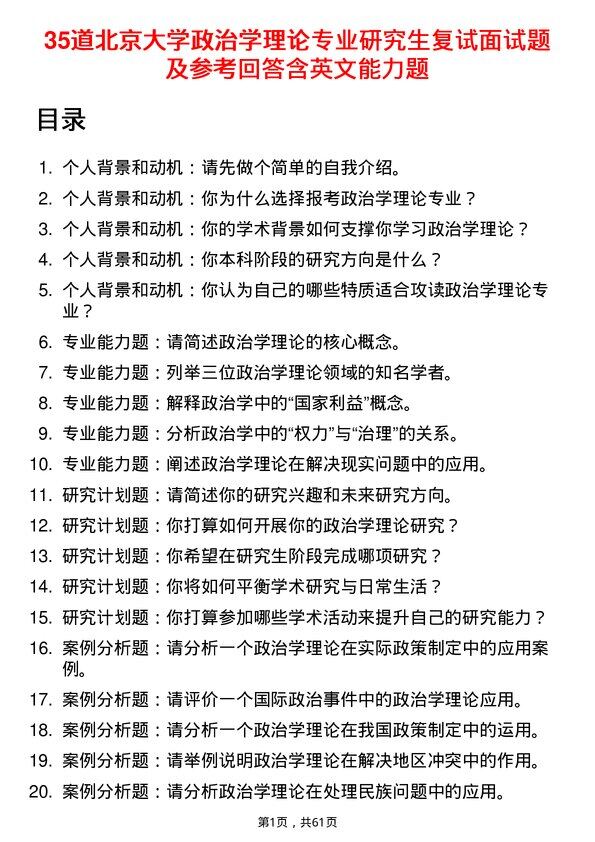 35道北京大学政治学理论专业研究生复试面试题及参考回答含英文能力题

目录

1. 个人背景和动机：请先做个简单的自我介绍。
2. 个人背景和动机：你为什么选择报考政治学理论专业？
3. 个人背景和动机：你的学术背景如何支撑你学习政治学理论？
4. 个人背景和动机：你本科阶段的研究方向是什么？
5. 个人背景和动机：你认为自己的哪些特质适合攻读政治学理论专业？
6. 专业能力题：请简述政治学理论的核心概念。
7. 专业能力题：列举三位政治学理论领域的知名学者。
8. 专业能力题：解释政治学中的“国家利益”概念。
9. 专业能力题：分析政治学中的“权力”与“治理”的关系。
10. 专业能力题：阐述政治学理论在解决现实问题中的应用。
11. 研究计划题：请简述你的研究兴趣和未来研究方向。
12. 研究计划题：你打算如何开展你的政治学理论研究？
13. 研究计划题：你希望在研究生阶段完成哪项研究？
14. 研究计划题：你将如何平衡学术研究与日常生活？
15. 研究计划题：你打算参加哪些学术活动来提升自己的研究能力？
16. 案例分析题：请分析一个政治学理论在实际政策制定中的应用案例。
17. 案例分析题：请评价一个国际政治事件中的政治学理论应用。
18. 案例分析题：请分析一个政治学理论在我国政策制定中的运用。
19. 案例分析题：请举例说明政治学理论在解决地区冲突中的作用。
20. 案例分析题：请分析政治学理论在处理民族问题中的应用。

第1页，共61页